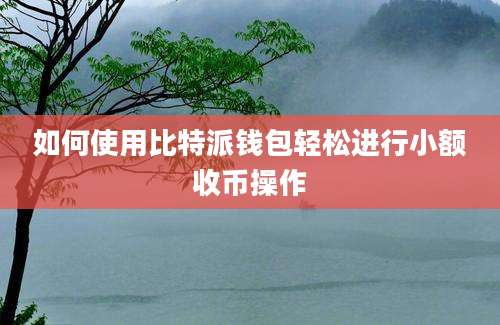 如何使用比特派钱包轻松进行小额收币操作